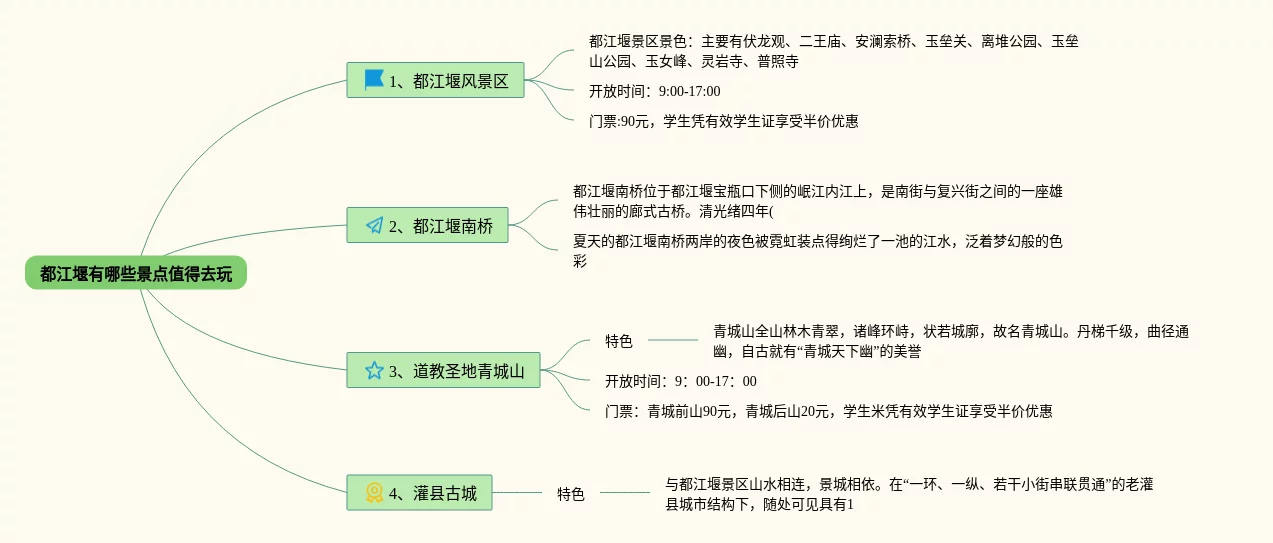 都江堰有哪些景点值得去玩

1、都江堰风景区

都江堰景区景色：主要有伏龙观、二王庙、安澜索桥、玉垒关、离堆公园、玉垒山公园、玉女峰、灵岩寺、普照寺

开放时间：9:00-17:00

门票:90元，学生凭有效学生证享受半价优惠

2、都江堰南桥

都江堰南桥位于都江堰宝瓶口下侧的岷江内江上，是南街与复兴街之间的一座雄伟壮丽的廊式古桥。清光绪四年(

夏天的都江堰南桥两岸的夜色被霓虹装点得绚烂了一池的江水，泛着梦幻般的色彩

3、道教圣地青城山

特色

青城山全山林木青翠，诸峰环峙，状若城廓，故名青城山。丹梯千级，曲径通幽，自古就有“青城天下幽”的美誉

开放时间：9：00-17：00

门票：青城前山90元，青城后山20元，学生米凭有效学生证享受半价优惠

4、灌县古城

特色

与都江堰景区山水相连，景城相依。在“一环、一纵、若干小街串联贯通”的老灌县城市结构下，随处可见具有1